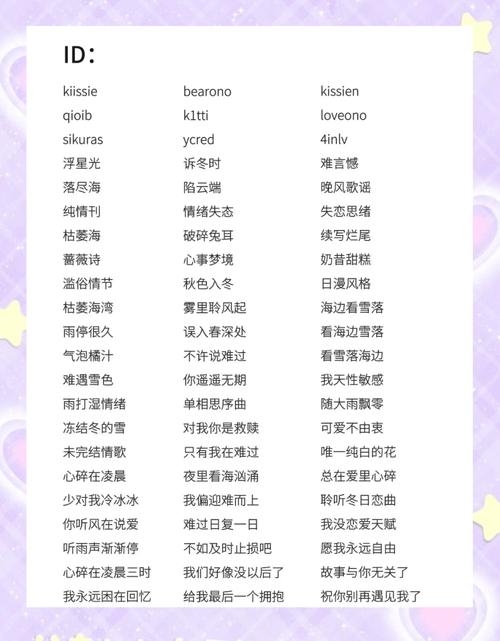 ID：

kiissie
qioib
sikuras
浮星光
落尽海
纯情刊
枯萎海
蔷薇诗
滥俗情节
枯萎海湾
雨停很久
气泡橘汁
难遇雪色
雨打湿情绪
冻结冬的雪
未完结情歌
心碎在凌晨
少对我冷冰冰
你听风在说爱
听雨声渐渐停
心碎在凌晨三时
我永远困在回忆

bearono
k1tti
ycred
诉冬时
陷云端
情绪失态
破碎兔耳
心事梦境
秋色入冬
雾里聆风起
误入春深处
不许说难过
你遥遥无期
单相思序曲
对我你是救赎
只有我在难过
夜里看海汹涌
我偏迎难而上
难过日复一日
不如及时止损吧
我们好像没以后了
给我最后一个拥抱

kissien
loveono
4inlv
难言憾
晚风歌谣
失恋思绪
续写烂尾
奶昔甜糕
日漫风格
海边看雪落
看海边雪落
看雪落海边
我天性敏感
随大雨飘零
可爱不由衷
唯一纯白的花
总在爱里心碎
聆听冬日恋曲
我没恋爱天赋
愿我永远自由
故事与你无关了
祝你别再遇见我了